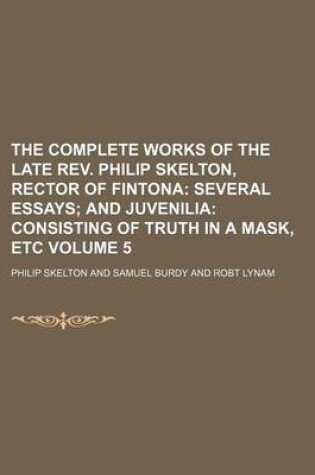 THE COMPLETE WORKS OF THE LATE REV. PHILIP SKELTON, RECTOR OF FINTONA: SEVERAL ESSAYS; AND JUVENILIA: CONSISTING OF TRUTH IN A MASK, ETC VOLUME 5

PHILIP SKELTON AND SAMUEL BURDY AND ROBT LYNAM